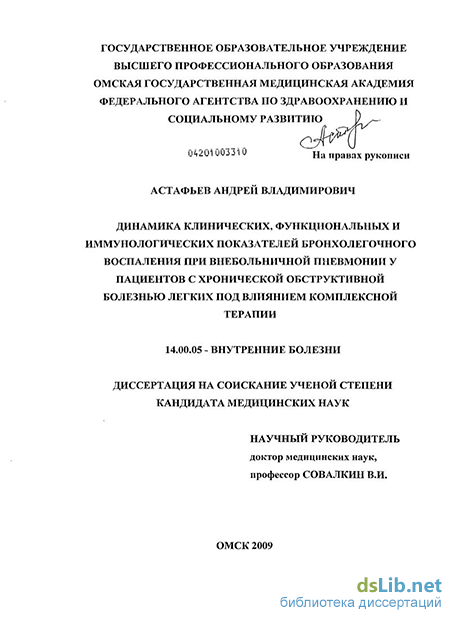 ГОСУДАРСТВЕННОЕ ОБРАЗОВАТЕЛЬНОЕ УЧРЕЖДЕНИЕ ВЫСШЕГО ПРОФЕССИОНАЛЬНОГО ОБРАЗОВАНИЯ ОМСКАЯ ГОСУДАРСТВЕННАЯ МЕДИЦИНСКАЯ АКАДЕМИЯ ФЕДЕРАЛЬНОГО АГЕНТСТВА ПО ЗДРАВООХРАНЕНИЮ И СОЦИАЛЬНОМУ РАЗВИТИЮ

04201003310

На правах рукописи

АСТАФЬЕВ АНДРЕЙ ВЛАДИМИРОВИЧ

ДИНАМИКА КЛИНИЧЕСКИХ, ФУНКЦИОНАЛЬНЫХ И ИММУНОЛОГИЧЕСКИХ ПОКАЗАТЕЛЕЙ БРОНХОЛЕГОЧНОГО ВОСПАЛЕНИЯ ПРИ ВНЕБОЛЬНИЧНОЙ ПНЕВМОНИИ У ПАЦИЕНТОВ С ХРОНИЧЕСКОЙ ОБСТРУКТИВНОЙ БОЛЕЗНЬЮ ЛЕГКИХ ПОД ВЛИЯНИЕМ КОМПЛЕКСНОЙ ТЕРАПИИ

14.00.05 - ВНУТРЕННИЕ БОЛЕЗНИ

ДИССЕРТАЦИЯ НА СОИСКАНИЕ УЧЕНОЙ СТЕПЕНИ КАНДИДАТА МЕДИЦИНСКИХ НАУК

НАУЧНЫЙ РУКОВОДИТЕЛЬ
доктор медицинских наук,
профессор СОВАЛКИН В.И.

ОМСК 2009

dsLib.net
библиотека диссертаций